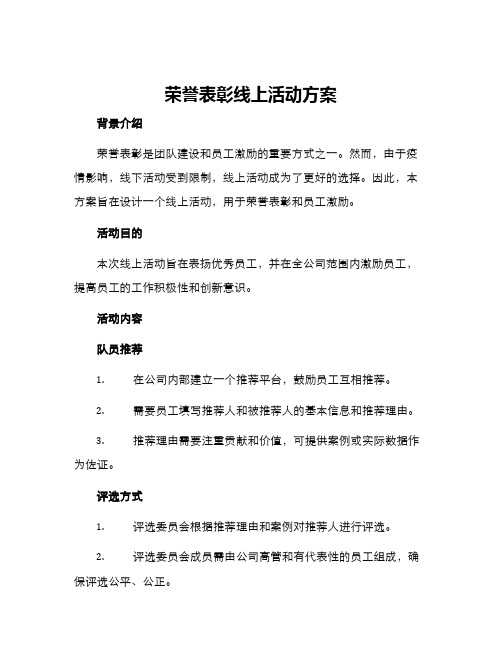 荣誉表彰线上活动方案

背景介绍

荣誉表彰是团队建设和员工激励的重要方式之一。然而，由于疫情影响，线下活动受到限制，线上活动成为了更好的选择。因此，本方案旨在设计一个线上活动，用于荣誉表彰和员工激励。

活动目的

本次线上活动旨在表扬优秀员工，并在全公司范围内激励员工，提高员工的工作积极性和创新意识。

活动内容

队员推荐

1. 在公司内部建立一个推荐平台，鼓励员工互相推荐。

2. 需要员工填写推荐人和被推荐人的基本信息和推荐理由。

3. 推荐理由需要注重贡献和价值，可提供案例或实际数据作为佐证。

评选方式

1. 评选委员会根据推荐理由和案例对推荐人进行评选。

2. 评选委员会成员需由公司高管和有代表性的员工组成，确保评选公平、公正。